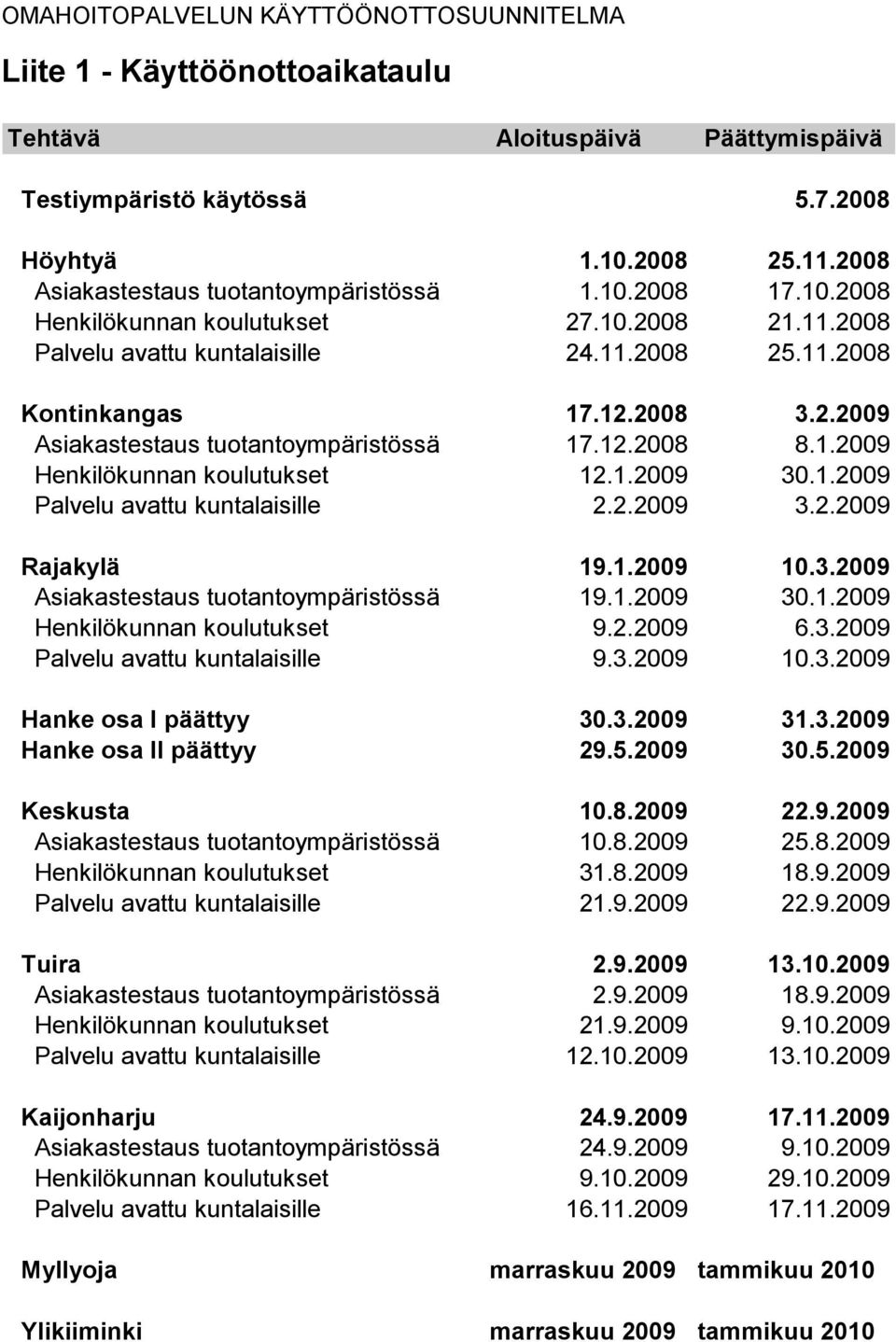 OMAHOITOPALVELUN KÄYTTÖÖNOTTOSUUNNITELMA

Liite 1 - Käyttöönottoaikataulu

| Tehtävä | Aloituspäivä | Päättymispäivä |
|---|---|---|
| Testiympäristö käytössä | | 5.7.2008 |
| Höyhtyä | 1.10.2008 | 25.11.2008 |
| Asiakastestaus tuotantoympäristössä | 1.10.2008 | 17.10.2008 |
| Henkilökunnan koulutukset | 27.10.2008 | 21.11.2008 |
| Palvelu avattu kuntalaisille | 24.11.2008 | 25.11.2008 |
| Kontinkangas | 17.12.2008 | 3.2.2009 |
| Asiakastestaus tuotantoympäristössä | 17.12.2008 | 8.1.2009 |
| Henkilökunnan koulutukset | 12.1.2009 | 30.1.2009 |
| Palvelu avattu kuntalaisille | 2.2.2009 | 3.2.2009 |
| Rajakylä | 19.1.2009 | 10.3.2009 |
| Asiakastestaus tuotantoympäristössä | 19.1.2009 | 30.1.2009 |
| Henkilökunnan koulutukset | 9.2.2009 | 6.3.2009 |
| Palvelu avattu kuntalaisille | 9.3.2009 | 10.3.2009 |
| Hanke osa I päättyy | 30.3.2009 | 31.3.2009 |
| Hanke osa II päättyy | 29.5.2009 | 30.5.2009 |
| Keskusta | 10.8.2009 | 22.9.2009 |
| Asiakastestaus tuotantoympäristössä | 10.8.2009 | 25.8.2009 |
| Henkilökunnan koulutukset | 31.8.2009 | 18.9.2009 |
| Palvelu avattu kuntalaisille | 21.9.2009 | 22.9.2009 |
| Tuira | 2.9.2009 | 13.10.2009 |
| Asiakastestaus tuotantoympäristössä | 2.9.2009 | 18.9.2009 |
| Henkilökunnan koulutukset | 21.9.2009 | 9.10.2009 |
| Palvelu avattu kuntalaisille | 12.10.2009 | 13.10.2009 |
| Kaijonharju | 24.9.2009 | 17.11.2009 |
| Asiakastestaus tuotantoympäristössä | 24.9.2009 | 9.10.2009 |
| Henkilökunnan koulutukset | 9.10.2009 | 29.10.2009 |
| Palvelu avattu kuntalaisille | 16.11.2009 | 17.11.2009 |
| Myllyoja | marraskuu 2009 | tammikuu 2010 |
| Ylikiiminki | marraskuu 2009 | tammikuu 2010 |